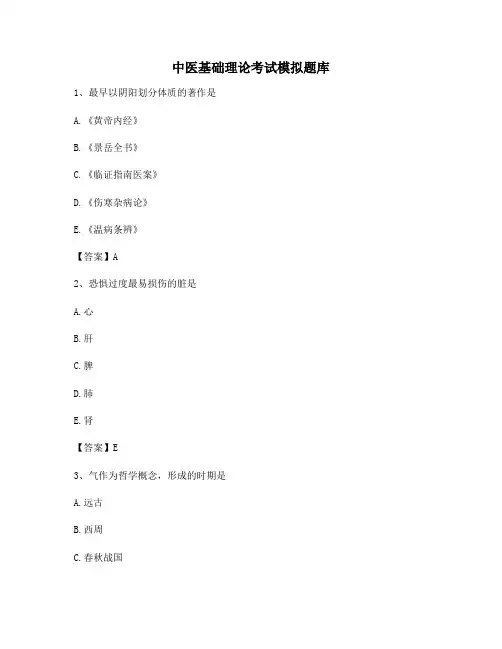 中医基础理论考试模拟题库

1、最早以阴阳划分体质的著作是

A.《黄帝内经》

B.《景岳全书》

C.《临证指南医案》

D.《伤寒杂病论》

E.《温病条辨》

【答案】A

2、恐惧过度最易损伤的脏是

A.心

B.肝

C.脾

D.肺

E.肾

【答案】E

3、气作为哲学概念，形成的时期是

A.远古

B.西周

C.春秋战国